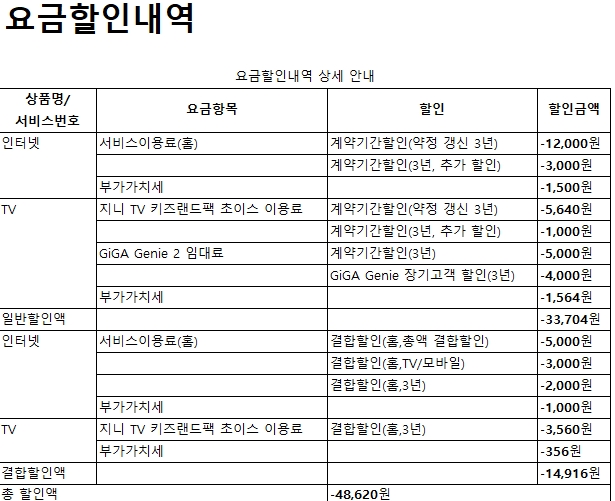 요금할인내역

요금할인내역 상세 안내

| 상품명/ 서비스번호 | 요금항목 | 할인 | 할인금액 |
|---|---|---|---|
| 인터넷 | 서비스이용료(홈) | 계약기간할인(약정 갱신 3년) | -12,000원 |
| | | 계약기간할인(3년, 추가 할인) | -3,000원 |
| | 부가가치세 | | -1,500원 |
| TV | 지니 TV 키즈랜드팩 초이스 이용료 | 계약기간할인(약정 갱신 3년) | -5,640원 |
| | | 계약기간할인(3년, 추가 할인) | -1,000원 |
| | GiGA Genie 2 임대료 | 계약기간할인(3년) | -5,000원 |
| | | GiGA Genie 장기고객 할인(3년) | -4,000원 |
| | 부가가치세 | | -1,564원 |
| 일반할인액 | | | -33,704원 |
| 인터넷 | 서비스이용료(홈) | 결합할인(홈,총액 결합할인) | -5,000원 |
| | | 결합할인(홈,TV/모바일) | -3,000원 |
| | | 결합할인(홈,3년) | -2,000원 |
| | 부가가치세 | | -1,000원 |
| TV | 지니 TV 키즈랜드팩 초이스 이용료 | 결합할인(홈,3년) | -3,560원 |
| | 부가가치세 | | -356원 |
| 결합할인액 | | | -14,916원 |
| 총 할인액 | | -48,620원 | |